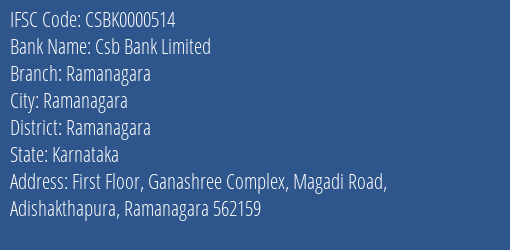 IFSC Code: CSBK0000514
Bank Name: Csb Bank Limited
Branch: Ramanagara
City: Ramanagara
District: Ramanagara
State: Karnataka
Address: First Floor, Ganashree Complex, Magadi Road, Adishakthapura, Ramanagara 562159